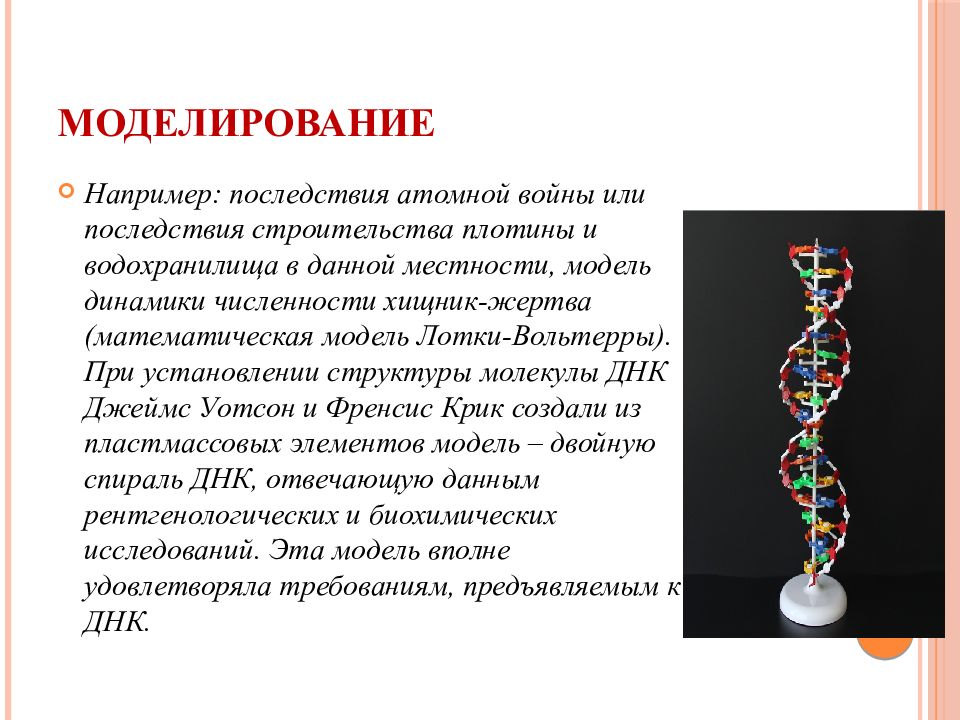 МОДЕЛИРОВАНИЕ

Например: последствия атомной войны или последствия строительства плотины и водохранилища в данной местности, модель динамики численности хищник-жертва (математическая модель Лотки-Вольтерры). При установлении структуры молекулы ДНК Джеймс Уотсон и Френсис Крик создали из пластмассовых элементов модель – двойную спираль ДНК, отвечающую данным рентгенологических и биохимических исследований. Эта модель вполне удовлетворяла требованиям, предъявляемым к ДНК.